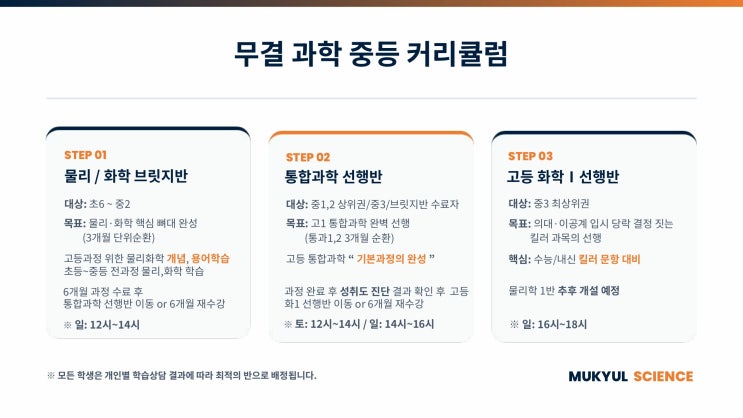 무결 과학 중등 커리큘럼

STEP 01
물리 / 화학 브릿지반

대상: 초6 ~ 중2

목표: 물리·화학 핵심 뼈대 완성
(3개월 단위순환)

고등과정 위한 물리화학 개념, 용어학습
초등~중등 전과정 물리,화학 학습

6개월 과정 수료 후
통합과학 선행반 이동 or 6개월 재수강

※ 일: 12시~14시

STEP 02
통합과학 선행반

대상: 중1,2 상위권/중3/브릿지반 수료자

목표: 고1 통합과학 완벽 선행
(통과1,2 3개월 순환)

고등 통합과학 " 기본과정의 완성 "

과정 완료 후 성취도 진단 결과 확인 후 고등 화1 선행반 이동 or 6개월 재수강

※ 토: 12시~14시 / 일: 14시~16시

STEP 03
고등 화학 Ⅰ 선행반

대상: 중3 최상위권

목표: 의대·이공계 입시 당락 결정 짓는 킬러 과목의 선행

핵심: 수능/내신 킬러 문항 대비

물리학 1반 추후 개설 예정

※ 일: 16시~18시

※ 모든 학생은 개인별 학습상담 결과에 따라 최적의 반으로 배정됩니다.

MUKYUL SCIENCE